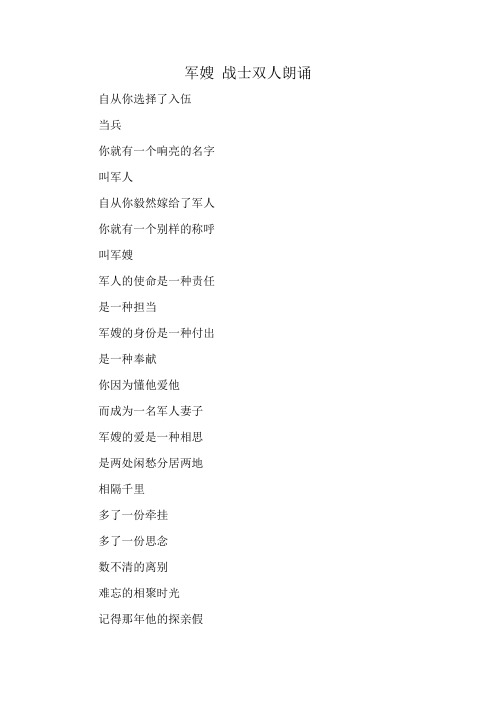 军嫂 战士双人朗诵

自从你选择了入伍

当兵

你就有一个响亮的名字

叫军人

自从你毅然嫁给了军人

你就有一个别样的称呼

叫军嫂

军人的使命是一种责任

是一种担当

军嫂的身份是一种付出

是一种奉献

你因为懂他爱他

而成为一名军人妻子

军嫂的爱是一种相思

是两处闲愁分居两地

相隔千里

多了一份牵挂

多了一份思念

数不清的离别

难忘的相聚时光

记得那年他的探亲假